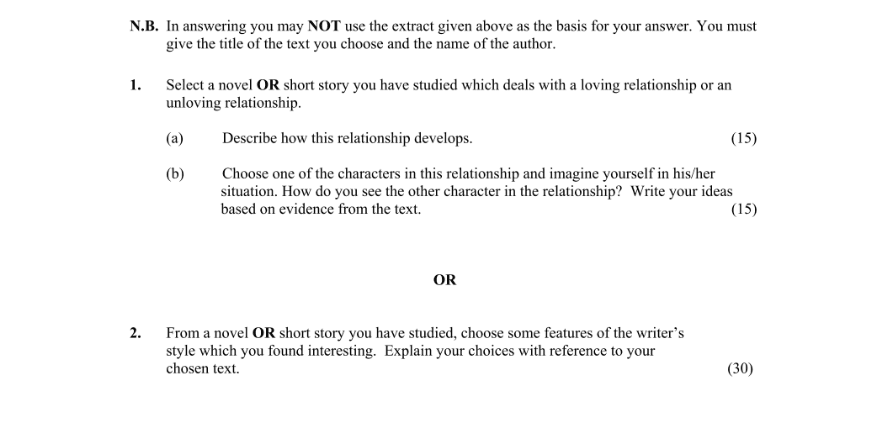 N.B. In answering you may NOT use the extract given above as the basis for your answer. You must give the title of the text you choose and the name of the author.

1. Select a novel OR short story you have studied which deals with a loving relationship or an unloving relationship.

(a) Describe how this relationship develops. (15)

(b) Choose one of the characters in this relationship and imagine yourself in his/her situation. How do you see the other character in the relationship? Write your ideas based on evidence from the text. (15)

OR

2. From a novel OR short story you have studied, choose some features of the writer's style which you found interesting. Explain your choices with reference to your chosen text. (30)